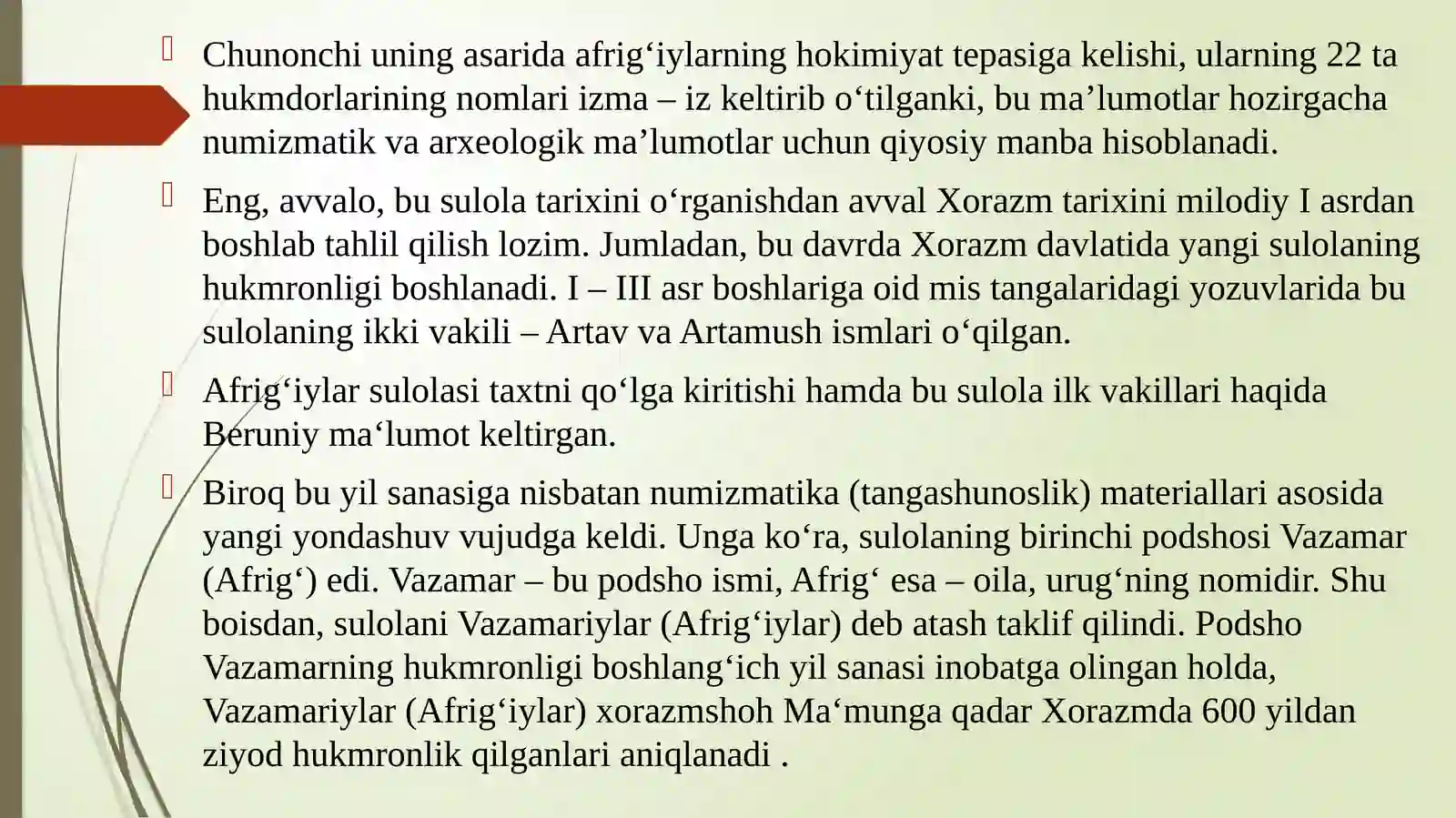 Chunonchi uning asarida afrig‘iylarning hokimiyat tepasiga kelishi, ularning 22 ta hukmdorlarining nomlari izma – iz keltirib o‘tilganki, bu ma’lumotlar hozirgacha numizmatik va arxeologik ma’lumotlar uchun qiyosiy manba hisoblanadi.

Eng, avvalo, bu sulola tarixini o‘rganishdan avval Xorazm tarixini milodiy I asrdan boshlab tahlil qilish lozim. Jumladan, bu davrda Xorazm davlatida yangi sulolaning hukmronligi boshlanadi. I – III asr boshlariga oid mis tangalaridagi yozuvlarida bu sulolaning ikki vakili – Artav va Artamush ismlari o‘qilgan.

Afrig‘iylar sulolasi taxtni qo‘lga kiritishi hamda bu sulola ilk vakillari haqida Beruniy ma‘lumot keltirgan.

Biroq bu yil sanasiga nisbatan numizmatika (tangashunoslik) materiallari asosida yangi yondashuv vujudga keldi. Unga ko‘ra, sulolaning birinchi podshosi Vazamar (Afrig‘) edi. Vazamar – bu podsho ismi, Afrig‘ esa – oila, urug‘ning nomidir. Shu boisdan, sulolani Vazamariylar (Afrig‘iylar) deb atash taklif qilindi. Podsho Vazamarning hukmronligi boshlang‘ich yil sanasi inobatga olingan holda, Vazamariylar (Afrig‘iylar) xorazmshoh Ma‘munga qadar Xorazmda 600 yildan ziyod hukmronlik qilganlari aniqlanadi .